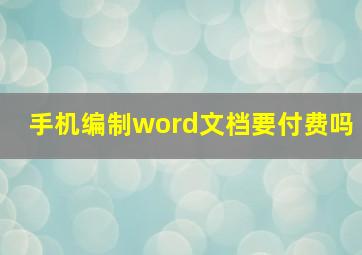 手机编制word文档要付费吗